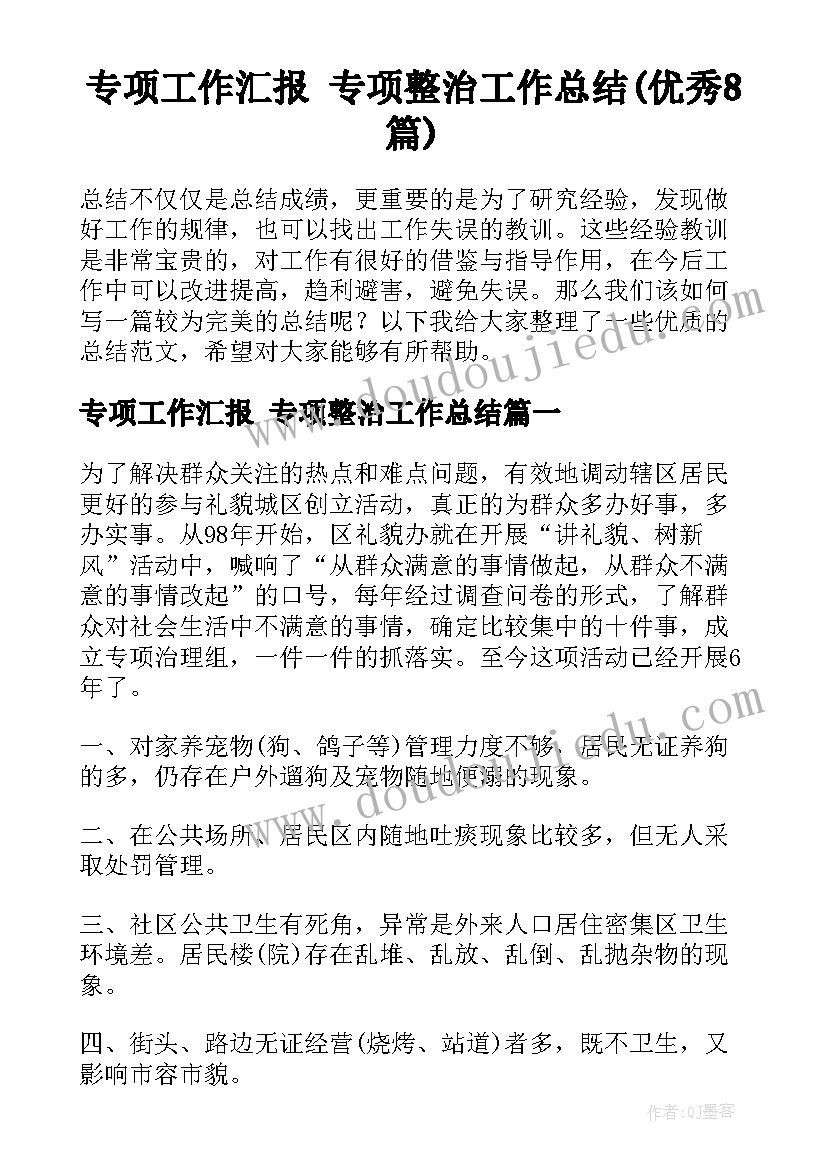 专项工作汇报 专项整治工作总结(优秀8篇)

总结不仅仅是总结成绩，更重要的是为了研究经验，发现做好工作的规律，也可以找出工作失误的教训。这些经验教训是非常宝贵的，对工作有很好的借鉴与指导作用，在今后工作中可以改进提高，趋利避害，避免失误。那么我们该如何写一篇较为完美的总结呢？以下我给大家整理了一些优质的总结范文，希望对大家能够有所帮助。

专项工作汇报 专项整治工作总结篇一

为了解决群众关注的热点和难点问题，有效地调动辖区居民更好的参与礼貌城区创立活动，真正的为群众多办好事，多办实事。从98年开始，区礼貌办就在开展“讲礼貌、树新风”活动中，喊响了“从群众满意的事情做起，从群众不满意的事情改起”的口号，每年经过调查问卷的形式，了解群众对社会生活中不满意的事情，确定比较集中的十件事，成立专项治理组，一件一件的抓落实。至今这项活动已经开展6年了。

一、对家养宠物(狗、鸽子等)管理力度不够，居民无证养狗的多，仍存在户外遛狗及宠物随地便溺的现象。

二、在公共场所、居民区内随地吐痰现象比较多，但无人采取处罚管理。

三、社区公共卫生有死角，异常是外来人口居住密集区卫生环境差。居民楼(院)存在乱堆、乱放、乱倒、乱抛杂物的现象。

四、街头、路边无证经营(烧烤、站道)者多，既不卫生，又影响市容市貌。

www.doudoujiedu.com

www.doudoujiedu.com

作者:QJ墨客